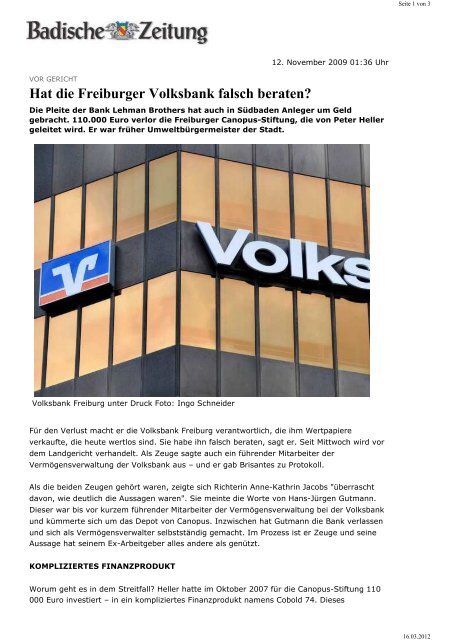 Seite 1 von 3

Badische Zeitung

12. November 2009 01:36 Uhr

VOR GERICHT

Hat die Freiburger Volksbank falsch beraten?

Die Pleite der Bank Lehman Brothers hat auch in Südbaden Anleger um Geld gebracht. 110.000 Euro verlor die Freiburger Canopus-Stiftung, die von Peter Heller geleitet wird. Er war früher Umweltbürgermeister der Stadt.

Volks

Volksbank Freiburg unter Druck Foto: Ingo Schneider

Für den Verlust macht er die Volksbank Freiburg verantwortlich, die ihm Wertpapiere verkaufte, die heute wertlos sind. Sie habe ihn falsch beraten, sagt er. Seit Mittwoch wird vor dem Landgericht verhandelt. Als Zeuge sagte auch ein führender Mitarbeiter der Vermögensverwaltung der Volksbank aus – und er gab Brisantes zu Protokoll.

Als die beiden Zeugen gehört waren, zeigte sich Richterin Anne-Kathrin Jacobs "überrascht davon, wie deutlich die Aussagen waren". Sie meinte die Worte von Hans-Jürgen Gutmann. Dieser war bis vor kurzem führender Mitarbeiter der Vermögensverwaltung bei der Volksbank und kümmerte sich um das Depot von Canopus. Inzwischen hat Gutmann die Bank verlassen und sich als Vermögensverwalter selbstständig gemacht. Im Prozess ist er Zeuge und seine Aussage hat seinem Ex-Arbeitgeber alles andere als genützt.

KOMPLIZIERTES FINANZPRODUKT

Worum geht es in dem Streitfall? Heller hatte im Oktober 2007 für die Canopus-Stiftung 110 000 Euro investiert – in ein kompliziertes Finanzprodukt namens Cobold 74. Dieses

16.03.2012